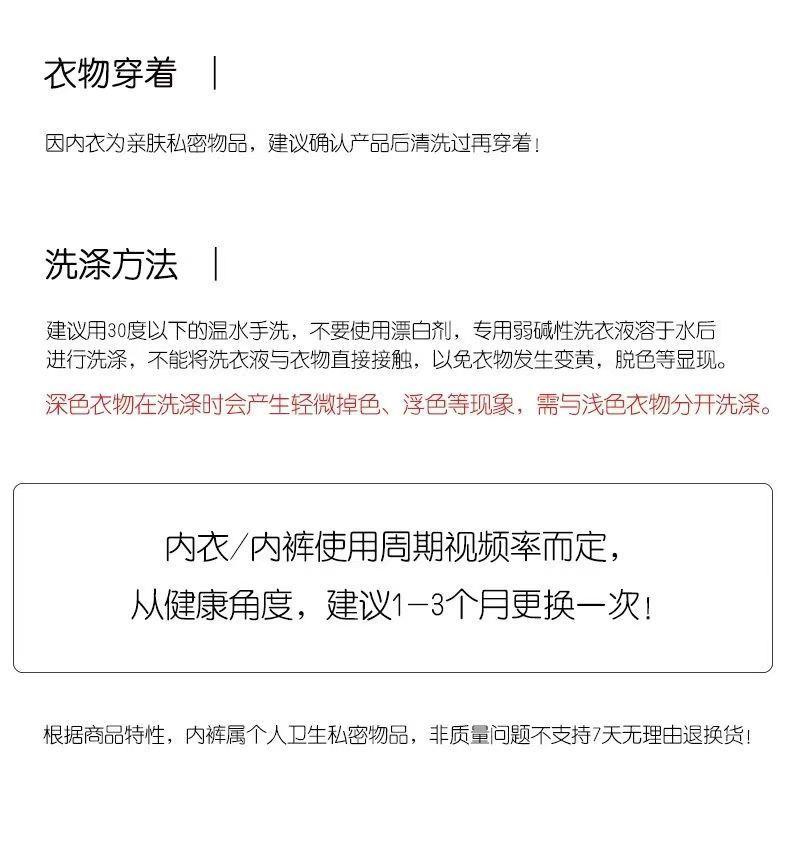 衣物穿着 |

因内衣为亲肤私密物品，建议确认产品后清洗过再穿着！

洗涤方法 |

建议用30度以下的温水手洗，不要使用漂白剂，专用弱碱性洗衣液溶于水后进行洗涤，不能将洗衣液与衣物直接接触，以免衣物发生变黄，脱色等显现。

深色衣物在洗涤时会产生轻微掉色、浮色等现象，需与浅色衣物分开洗涤。

内衣/内裤使用周期视频率而定，
从健康角度，建议1-3个月更换一次！

根据商品特性，内裤属个人卫生私密物品，非质量问题不支持7天无理由退换货！